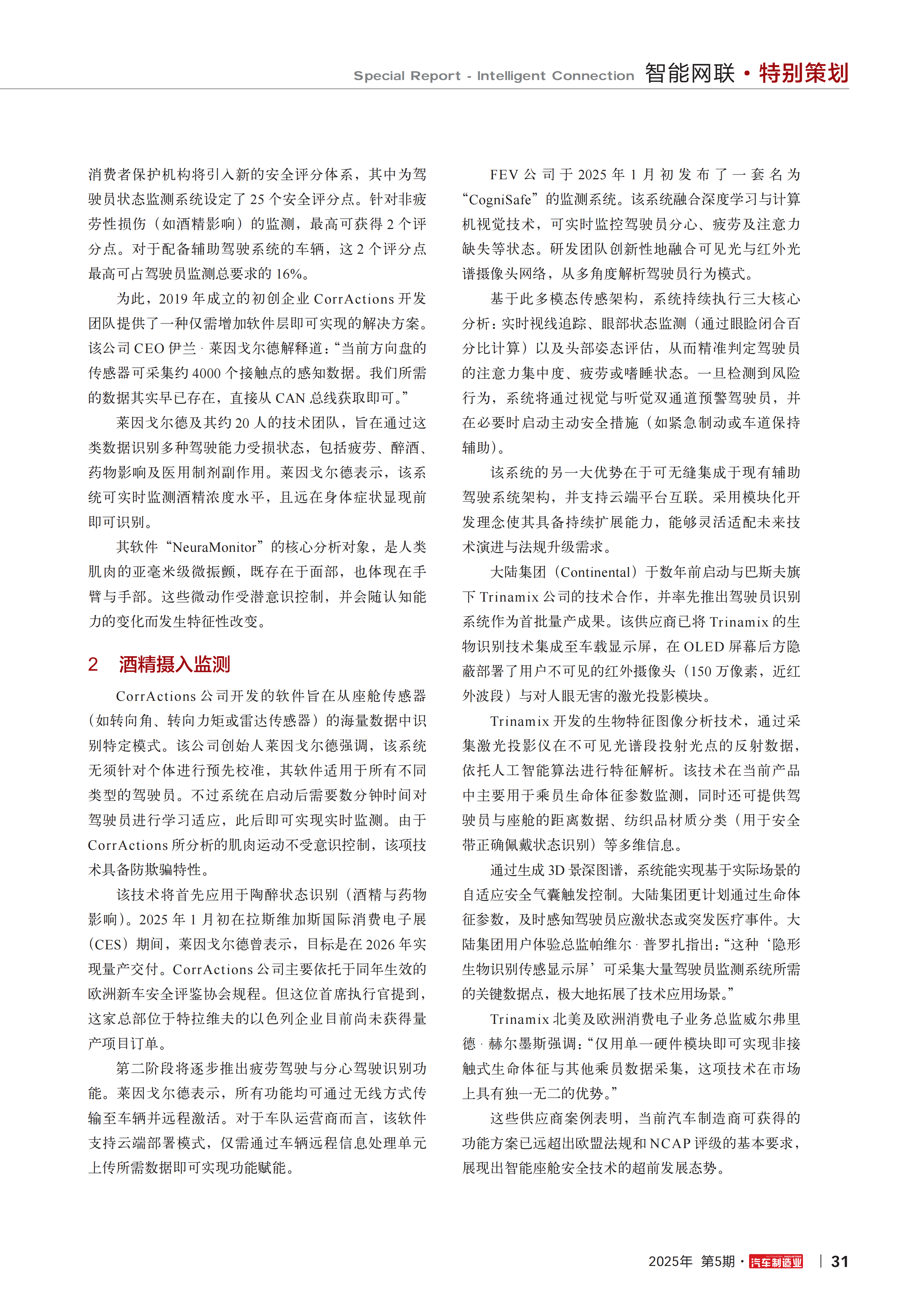 Special Report - Intelligent Connection 智能网联 · 特别策划

消费者保护机构将引入新的安全评分体系，其中为驾驶员状态监测系统设定了 25 个安全评分点。针对非疲劳性损伤（如酒精影响）的监测，最高可获得 2 个评分点。对于配备辅助驾驶系统的车辆，这 2 个评分点最高可占驾驶员监测总要求的 16%。

为此，2019 年成立的初创企业 CorrActions 开发团队提供了一种仅需增加软件层即可实现的解决方案。该公司 CEO 伊兰 · 莱因戈尔德解释道：“当前方向盘的传感器可采集约 4000 个接触点的感知数据。我们所需的数据其实早已存在，直接从 CAN 总线获取即可。”

莱因戈尔德及其约 20 人的技术团队，旨在通过这类数据识别多种驾驶能力受损状态，包括疲劳、醉酒、药物影响及医用制剂副作用。莱因戈尔德表示，该系统可实时监测酒精浓度水平，且远在身体症状显现前即可识别。

其软件“NeuraMonitor”的核心分析对象，是人类肌肉的亚毫米级微振颤，既存在于面部，也体现在手臂与手部。这些微动作受潜意识控制，并会随认知能力的变化而发生特征性改变。

2 酒精摄入监测

CorrActions 公司开发的软件旨在从座舱传感器（如转向角、转向力矩或雷达传感器）的海量数据中识别特定模式。该公司创始人莱因戈尔德强调，该系统无须针对个体进行预先校准，其软件适用于所有不同类型的驾驶员。不过系统在启动后需要数分钟时间对驾驶员进行学习适应，此后即可实现实时监测。由于 CorrActions 所分析的肌肉运动不受意识控制，该项技术具备防欺骗特性。

该技术将首先应用于陶醉状态识别（酒精与药物影响）。2025 年 1 月初在拉斯维加斯国际消费电子展（CES）期间，莱因戈尔德曾表示，目标是在 2026 年实现量产交付。CorrActions 公司主要依托于同年生效的欧洲新车安全评鉴协会规程。但这位首席执行官提到，这家总部位于特拉维夫的以色列企业目前尚未获得量产项目订单。

第二阶段将逐步推出疲劳驾驶与分心驾驶识别功能。莱因戈尔德表示，所有功能均可通过无线方式传输至车辆并远程激活。对于车队运营商而言，该软件支持云端部署模式，仅需通过车辆远程信息处理单元上传所需数据即可实现功能赋能。

FEV 公司于 2025 年 1 月初发布了一套名为“CogniSafe”的监测系统。该系统融合深度学习与计算机视觉技术，可实时监控驾驶员分心、疲劳及注意力缺失等状态。研发团队创新性地融合可见光与红外光谱摄像头网络，从多角度解析驾驶员行为模式。

基于此多模态传感架构，系统持续执行三大核心分析：实时视线追踪、眼部状态监测（通过眼睑闭合百分比计算）以及头部姿态评估，从而精准判定驾驶员的注意力集中度、疲劳或嗜睡状态。一旦检测到风险行为，系统将通过视觉与听觉双通道预警驾驶员，并在必要时启动主动安全措施（如紧急制动或车道保持辅助）。

该系统的另一大优势在于可无缝集成于现有辅助驾驶系统架构，并支持云端平台互联。采用模块化开发理念使其具备持续扩展能力，能够灵活适配未来技术演进与法规升级需求。

大陆集团（Continental）于数年前启动与巴斯夫旗下 Trinamix 公司的技术合作，并率先推出驾驶员识别系统作为首批量产成果。该供应商已将 Trinamix 的生物识别技术集成至车载显示屏，在 OLED 屏幕后方隐蔽部署了用户不可见的红外摄像头（150 万像素，近红外波段）与对人眼无害的激光投影模块。

Trinamix 开发的生物特征图像分析技术，通过采集激光投影仪在不可见光谱段投射光点的反射数据，依托人工智能算法进行特征解析。该技术在当前产品中主要用于乘员生命体征参数监测，同时还可提供驾驶员与座舱的距离数据、纺织品材质分类（用于安全带正确佩戴状态识别）等多维信息。

通过生成 3D 景深图谱，系统能实现基于实际场景的自适应安全气囊触发控制。大陆集团更计划通过生命体征参数，及时感知驾驶员应激状态或突发医疗事件。大陆集团用户体验总监帕维尔 · 普罗扎指出：“这种‘隐形生物识别传感显示屏’可采集大量驾驶员监测系统所需的关键数据点，极大地拓展了技术应用场景。”

Trinamix 北美及欧洲消费电子业务总监威尔弗里德 · 赫尔墨斯强调：“仅用单一硬件模块即可实现非接触式生命体征与其他乘员数据采集，这项技术在市场上具有独一无二的优势。”

这些供应商案例表明，当前汽车制造商可获得的功能方案已远超出欧盟法规和 NCAP 评级的基本要求，展现出智能座舱安全技术的超前发展态势。

2025年 第5期 · 汽车制造业 | 31